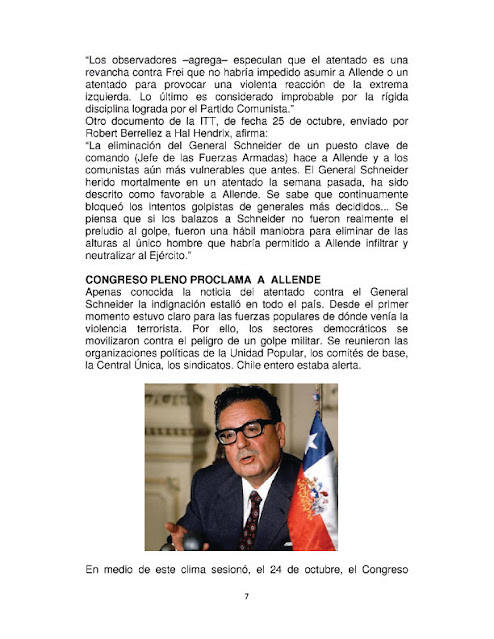 "Los observadores –agrega– especulan que el atentado es una revancha contra Frei que no habría impedido asumir a Allende o un atentado para provocar una violenta reacción de la extrema izquierda. Lo último es considerado improbable por la rígida disciplina lograda por el Partido Comunista."
Otro documento de la ITT, de fecha 25 de octubre, enviado por Robert Berrellez a Hal Hendrix, afirma:
"La eliminación del General Schneider de un puesto clave de comando (Jefe de las Fuerzas Armadas) hace a Allende y a los comunistas aún más vulnerables que antes. El General Schneider herido mortalmente en un atentado la semana pasada, ha sido descrito como favorable a Allende. Se sabe que continuamente bloqueó los intentos golpistas de generales más decididos... Se piensa que si los balazos a Schneider no fueron realmente el preludio al golpe, fueron una hábil maniobra para eliminar de las alturas al único hombre que habría permitido a Allende infiltrar y neutralizar al Ejército."

CONGRESO PLENO PROCLAMA A ALLENDE
Apenas conocida la noticia del atentado contra el General Schneider la indignación estalló en todo el país. Desde el primer momento estuvo claro para las fuerzas populares de dónde venía la violencia terrorista. Por ello, los sectores democráticos se movilizaron contra el peligro de un golpe militar. Se reunieron las organizaciones políticas de la Unidad Popular, los comités de base, la Central Única, los sindicatos. Chile entero estaba alerta.

En medio de este clima sesionó, el 24 de octubre, el Congreso

7